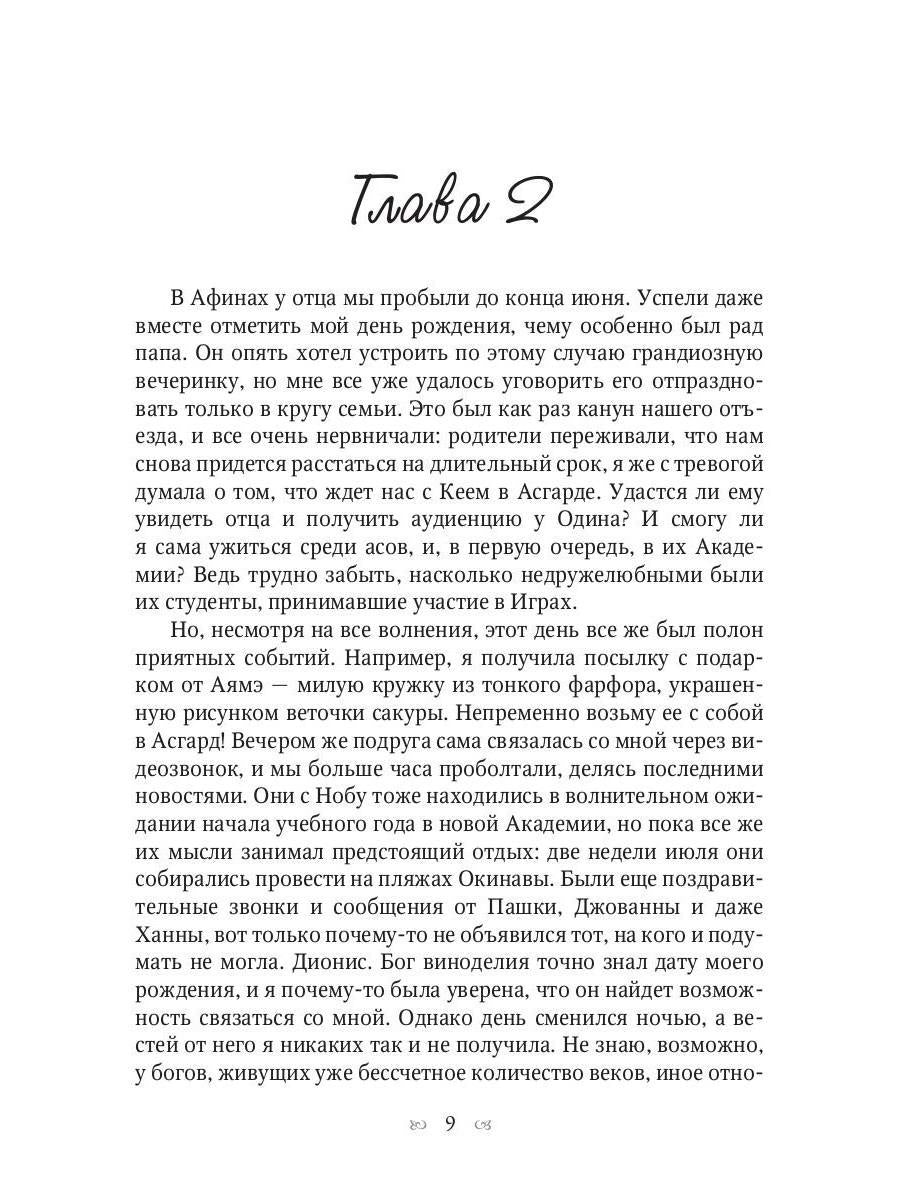 Глава 2

В Афинах у отца мы пробыли до конца июня. Успели даже вместе отметить мой день рождения, чему особенно был рад папа. Он опять хотел устроить по этому случаю грандиозную вечеринку, но мне все уже удалось уговорить его отпраздновать только в кругу семьи. Это был как раз канун нашего отъезда, и все очень нервничали: родители переживали, что нам снова придется расстаться на длительный срок, я же с тревогой думала о том, что ждет нас с Кеем в Асгарде. Удастся ли ему увидеть отца и получить аудиенцию у Одина? И смогу ли я сама ужиться среди асов, и, в первую очередь, в их Академии? Ведь трудно забыть, насколько недружелюбными были их студенты, принимавшие участие в Играх.

Но, несмотря на все волнения, этот день все же был полон приятных событий. Например, я получила посылку с подарком от Аямэ — милую кружку из тонкого фарфора, украшенную рисунком веточки сакуры. Непременно возьму ее с собой в Асгард! Вечером же подруга сама связалась со мной через видеозвонок, и мы больше часа проболтали, делясь последними новостями. Они с Нобу тоже находились в волнительном ожидании начала учебного года в новой Академии, но пока все же их мысли занимал предстоящий отдых: две недели июля они собирались провести на пляжах Окинавы. Были еще поздравительные звонки и сообщения от Пашки, Джованны и даже Ханны, вот только почему-то не объявился тот, на кого и подумать не могла. Дионис. Бог виноделия точно знал дату моего рождения, и я почему-то была уверена, что он найдет возможность связаться со мной. Однако день сменился ночью, а вестей от него я никаких так и не получила. Не знаю, возможно, у богов, живущих уже бессчетное количество веков, иное отно-

9